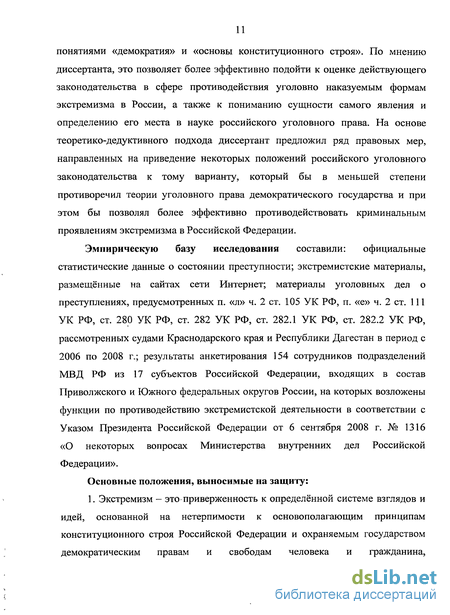 11

понятиями «демократия» и «основы конституционного строя». По мнению диссертанта, это позволяет более эффективно подойти к оценке действующего законодательства в сфере противодействия уголовно наказуемым формам экстремизма в России, а также к пониманию сущности самого явления и определению его места в науке российского уголовного права. На основе теоретико-дедуктивного подхода диссертант предложил ряд правовых мер, направленных на приведение некоторых положений российского уголовного законодательства к тому варианту, который бы в меньшей степени противоречил теории уголовного права демократического государства и при этом бы позволял более эффективно противодействовать криминальным проявлениям экстремизма в Российской Федерации.

Эмпирическую базу исследования составили: официальные статистические данные о состоянии преступности; экстремистские материалы, размещённые на сайтах сети Интернет; материалы уголовных дел о преступлениях, предусмотренных п. «л» ч. 2 ст. 105 УК РФ, п. «е» ч. 2 ст. 111 УК РФ, ст. 280 УК РФ, ст. 282 УК РФ, ст. 282.1 УК РФ, ст. 282.2 УК РФ, рассмотренных судами Краснодарского края и Республики Дагестан в период с 2006 по 2008 г.; результаты анкетирования 154 сотрудников подразделений МВД РФ из 17 субъектов Российской Федерации, входящих в состав Приволжского и Южного федеральных округов России, на которых возложены функции по противодействию экстремистской деятельности в соответствии с Указом Президента Российской Федерации от 6 сентября 2008 г. № 1316 «О некоторых вопросах Министерства внутренних дел Российской Федерации».

Основные положения, выносимые на защиту:

1. Экстремизм – это приверженность к определённой системе взглядов и идей, основанной на нетерпимости к основополагающим принципам конституционного строя Российской Федерации и охраняемым государством демократическим правам и свободам человека и гражданина,

dsLib.net
библиотека диссертаций